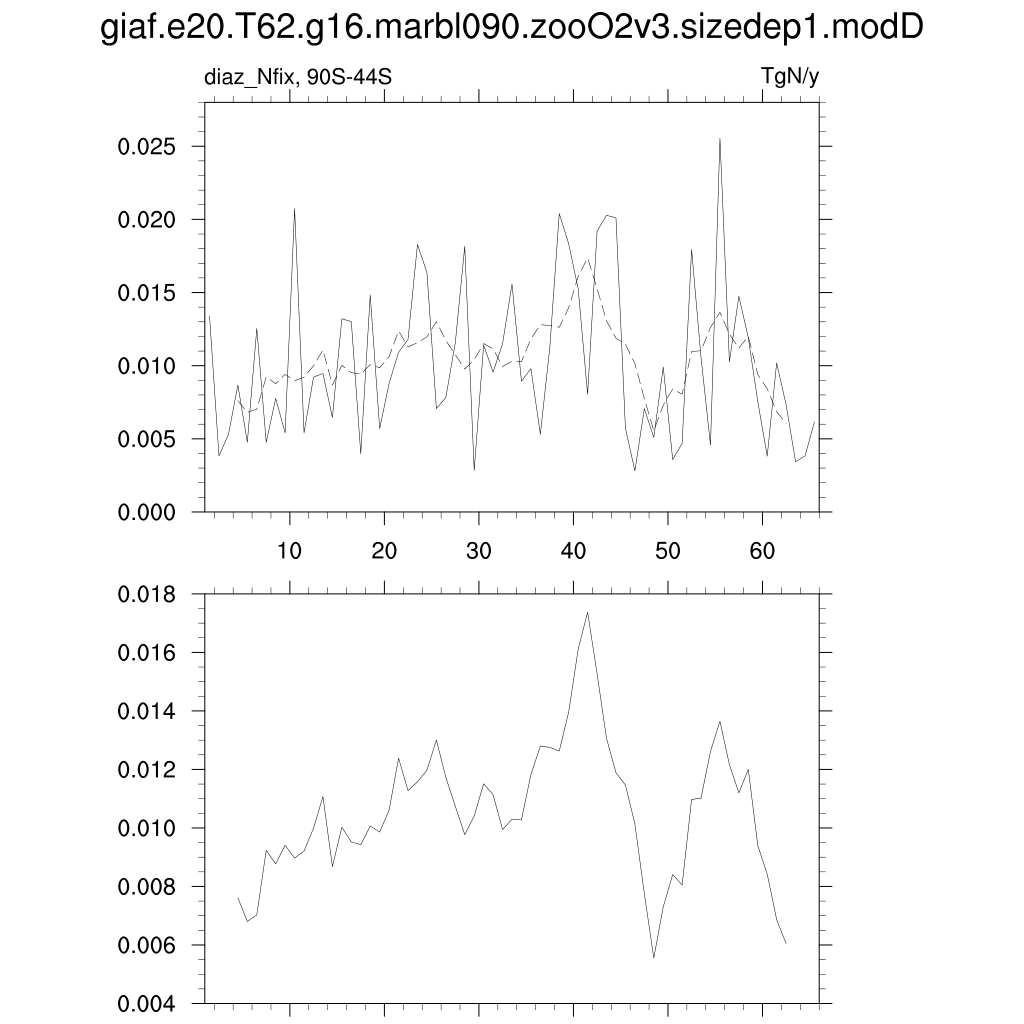 giaf.e20.T62.g16.marbl090.zooO2v3.sizedep1.modD

diaz_Nfix, 90S-44S

TgN/y

0.025
0.020
0.015
0.010
0.005
0.000

10
20
30
40
50
60

0.018
0.016
0.014
0.012
0.010
0.008
0.006
0.004